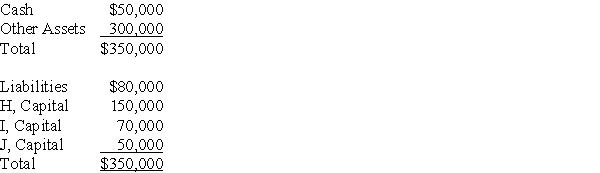 | | |
|---|---|
| Cash | \$50,000 |
| Other Assets | 300,000 |
| Total | \$350,000 |

| | |
|---|---|
| Liabilities | \$80,000 |
| H, Capital | 150,000 |
| I, Capital | 70,000 |
| J, Capital | 50,000 |
| Total | \$350,000 |